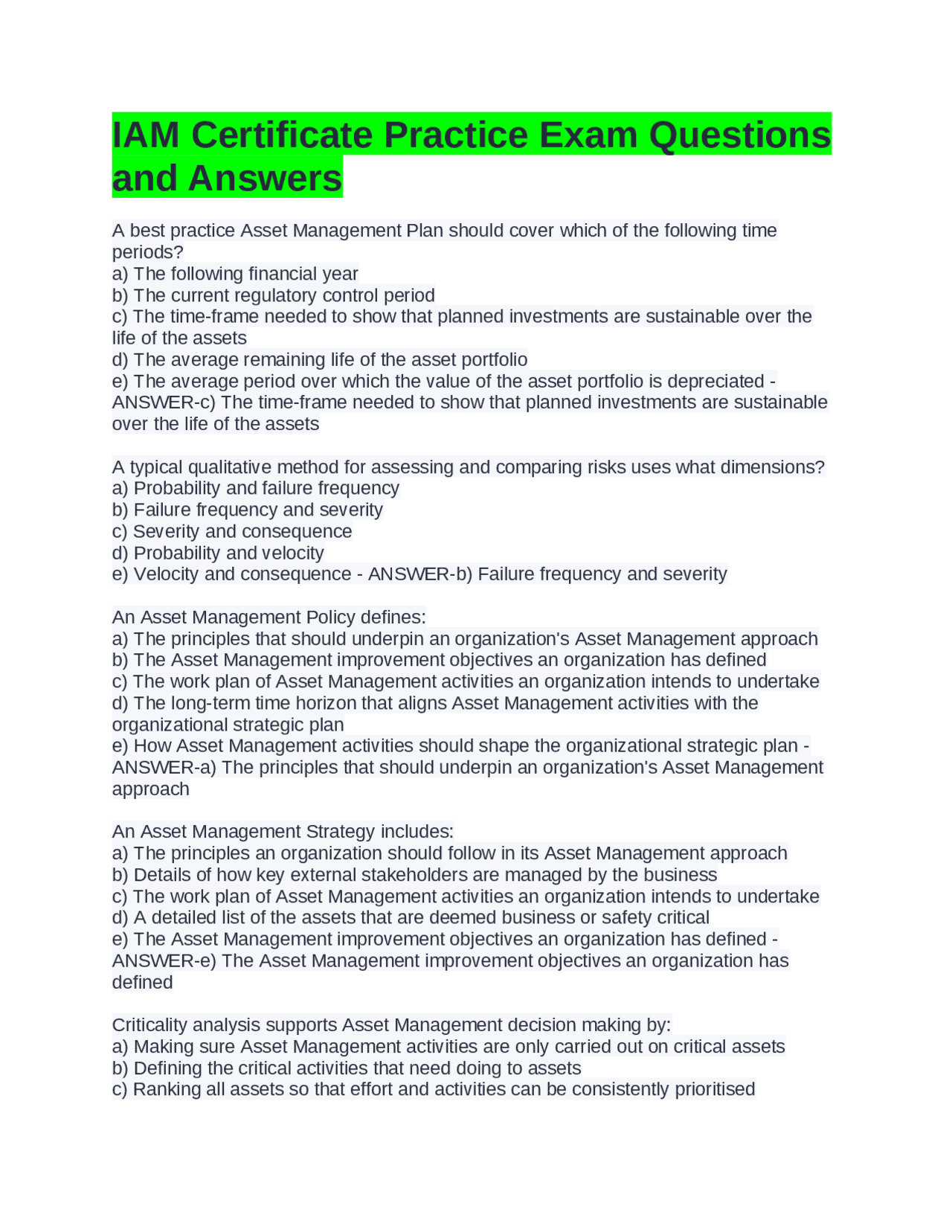 IAM Certificate Practice Exam Questions and Answers

A best practice Asset Management Plan should cover which of the following time periods?
a) The following financial year
b) The current regulatory control period
c) The time-frame needed to show that planned investments are sustainable over the life of the assets
d) The average remaining life of the asset portfolio
e) The average period over which the value of the asset portfolio is depreciated - ANSWER-c) The time-frame needed to show that planned investments are sustainable over the life of the assets

A typical qualitative method for assessing and comparing risks uses what dimensions?
a) Probability and failure frequency
b) Failure frequency and severity
c) Severity and consequence
d) Probability and velocity
e) Velocity and consequence - ANSWER-b) Failure frequency and severity

An Asset Management Policy defines:
a) The principles that should underpin an organization's Asset Management approach
b) The Asset Management improvement objectives an organization has defined
c) The work plan of Asset Management activities an organization intends to undertake
d) The long-term time horizon that aligns Asset Management activities with the organizational strategic plan
e) How Asset Management activities should shape the organizational strategic plan - ANSWER-a) The principles that should underpin an organization's Asset Management approach

An Asset Management Strategy includes:
a) The principles an organization should follow in its Asset Management approach
b) Details of how key external stakeholders are managed by the business
c) The work plan of Asset Management activities an organization intends to undertake
d) A detailed list of the assets that are deemed business or safety critical
e) The Asset Management improvement objectives an organization has defined - ANSWER-e) The Asset Management improvement objectives an organization has defined

Criticality analysis supports Asset Management decision making by:
a) Making sure Asset Management activities are only carried out on critical assets
b) Defining the critical activities that need doing to assets
c) Ranking all assets so that effort and activities can be consistently prioritised